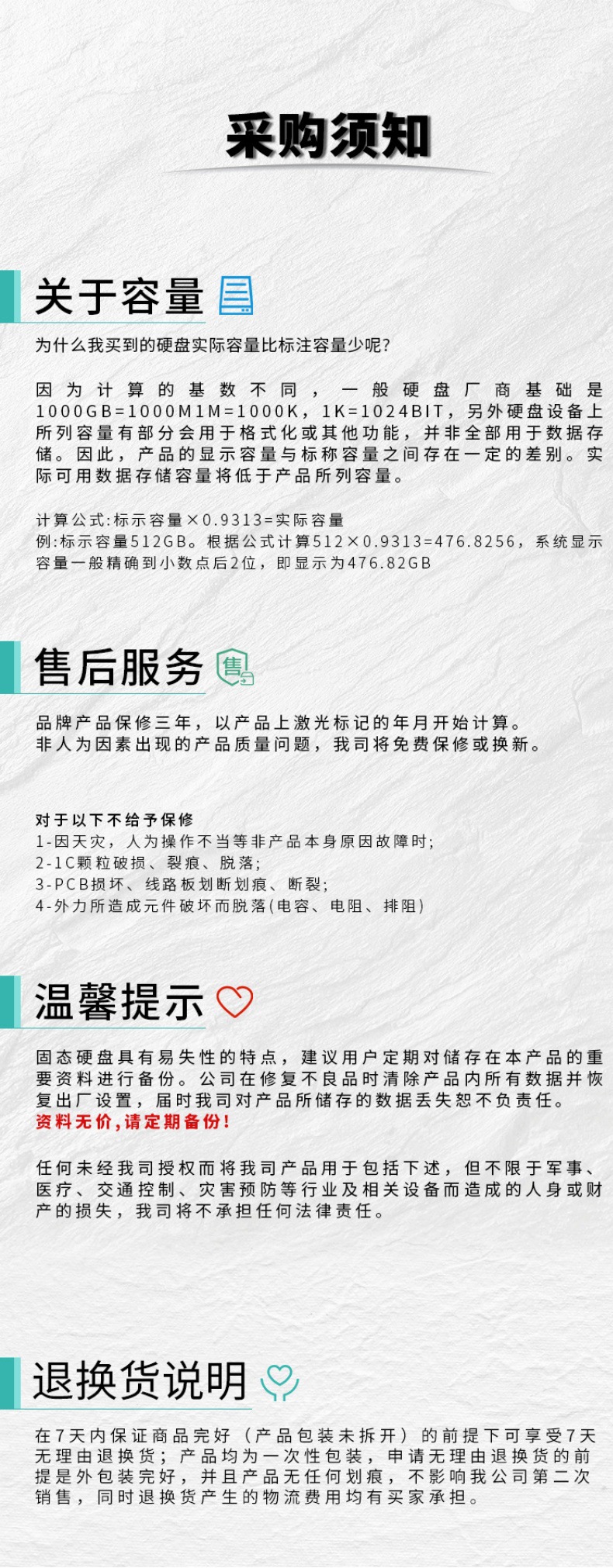 采购须知

关于容量

为什么我买到的硬盘实际容量比标注容量少呢?

因为计算的基数不同，一般硬盘厂商基础是1000GB=1000M1M=1000K，1K=1024BIT，另外硬盘设备上所列容量有部分会用于格式化或其他功能，并非全部用于数据存储。因此，产品的显示容量与标称容量之间存在一定的差别。实际可用数据存储容量将低于产品所列容量。

计算公式:标示容量×0.9313=实际容量
例:标示容量512GB。根据公式计算512×0.9313=476.8256，系统显示容量一般精确到小数点后2位，即显示为476.82GB

售后服务

品牌产品保修三年，以产品上激光标记的年月开始计算。
非人为因素出现的产品质量问题，我司将免费保修或换新。

对于以下不给予保修
1-因天灾，人为操作不当等非产品本身原因故障时;
2-1C颗粒破损、裂痕、脱落;
3-PCB损坏、线路板划断划痕、断裂;
4-外力所造成元件破坏而脱落(电容、电阻、排阻)

温馨提示

固态硬盘具有易失性的特点，建议用户定期对储存在本产品的重要资料进行备份。公司在修复不良品时清除产品内所有数据并恢复出厂设置，届时我司对产品所储存的数据丢失恕不负责任。
资料无价,请定期备份!

任何未经我司授权而将我司产品用于包括下述，但不限于军事、医疗、交通控制、灾害预防等行业及相关设备而造成的人身或财产的损失，我司将不承担任何法律责任。

退换货说明

在7天内保证商品完好（产品包装未拆开）的前提下可享受7天无理由退换货；产品均为一次性包装，申请无理由退换货的前提是外包装完好，并且产品无任何划痕，不影响我公司第二次销售，同时退换货产生的物流费用均有买家承担。